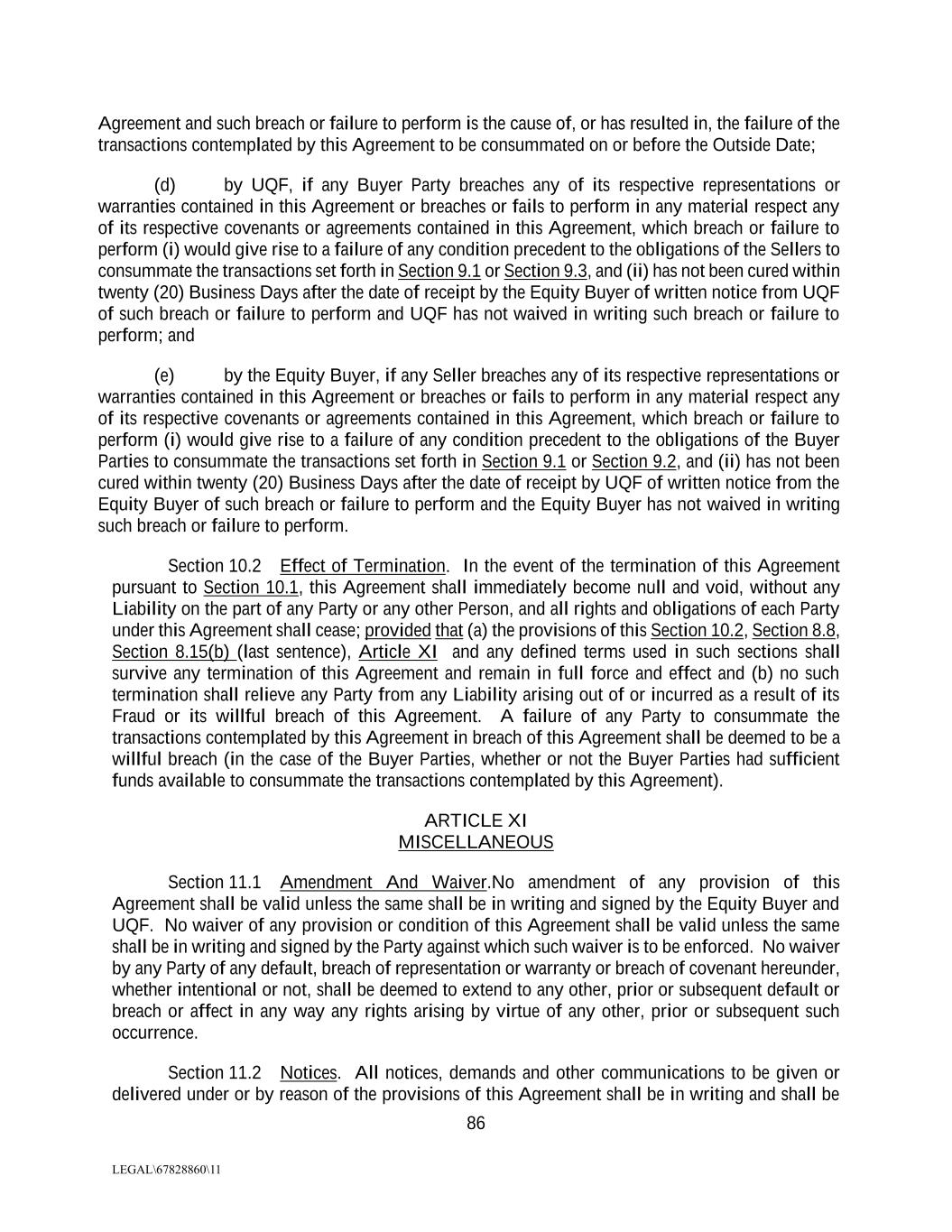 Agreement and such breach or failure to perform is the cause of, or has resulted in, the failure of the transactions contemplated by this Agreement to be consummated on or before the Outside Date;

(d) by UQF, if any Buyer Party breaches any of its respective representations or warranties contained in this Agreement or breaches or fails to perform in any material respect any of its respective covenants or agreements contained in this Agreement, which breach or failure to perform (i) would give rise to a failure of any condition precedent to the obligations of the Sellers to consummate the transactions set forth in Section 9.1 or Section 9.3, and (ii) has not been cured within twenty (20) Business Days after the date of receipt by the Equity Buyer of written notice from UQF of such breach or failure to perform and UQF has not waived in writing such breach or failure to perform; and

(e) by the Equity Buyer, if any Seller breaches any of its respective representations or warranties contained in this Agreement or breaches or fails to perform in any material respect any of its respective covenants or agreements contained in this Agreement, which breach or failure to perform (i) would give rise to a failure of any condition precedent to the obligations of the Buyer Parties to consummate the transactions set forth in Section 9.1 or Section 9.2, and (ii) has not been cured within twenty (20) Business Days after the date of receipt by UQF of written notice from the Equity Buyer of such breach or failure to perform and the Equity Buyer has not waived in writing such breach or failure to perform.

Section 10.2 Effect of Termination. In the event of the termination of this Agreement pursuant to Section 10.1, this Agreement shall immediately become null and void, without any Liability on the part of any Party or any other Person, and all rights and obligations of each Party under this Agreement shall cease; provided that (a) the provisions of this Section 10.2, Section 8.8, Section 8.15(b) (last sentence), Article XI and any defined terms used in such sections shall survive any termination of this Agreement and remain in full force and effect and (b) no such termination shall relieve any Party from any Liability arising out of or incurred as a result of its Fraud or its willful breach of this Agreement. A failure of any Party to consummate the transactions contemplated by this Agreement in breach of this Agreement shall be deemed to be a willful breach (in the case of the Buyer Parties, whether or not the Buyer Parties had sufficient funds available to consummate the transactions contemplated by this Agreement).

ARTICLE XI
MISCELLANEOUS

Section 11.1 Amendment And Waiver.No amendment of any provision of this Agreement shall be valid unless the same shall be in writing and signed by the Equity Buyer and UQF. No waiver of any provision or condition of this Agreement shall be valid unless the same shall be in writing and signed by the Party against which such waiver is to be enforced. No waiver by any Party of any default, breach of representation or warranty or breach of covenant hereunder, whether intentional or not, shall be deemed to extend to any other, prior or subsequent default or breach or affect in any way any rights arising by virtue of any other, prior or subsequent such occurrence.

Section 11.2 Notices. All notices, demands and other communications to be given or delivered under or by reason of the provisions of this Agreement shall be in writing and shall be

86

LEGAL\67828860\11